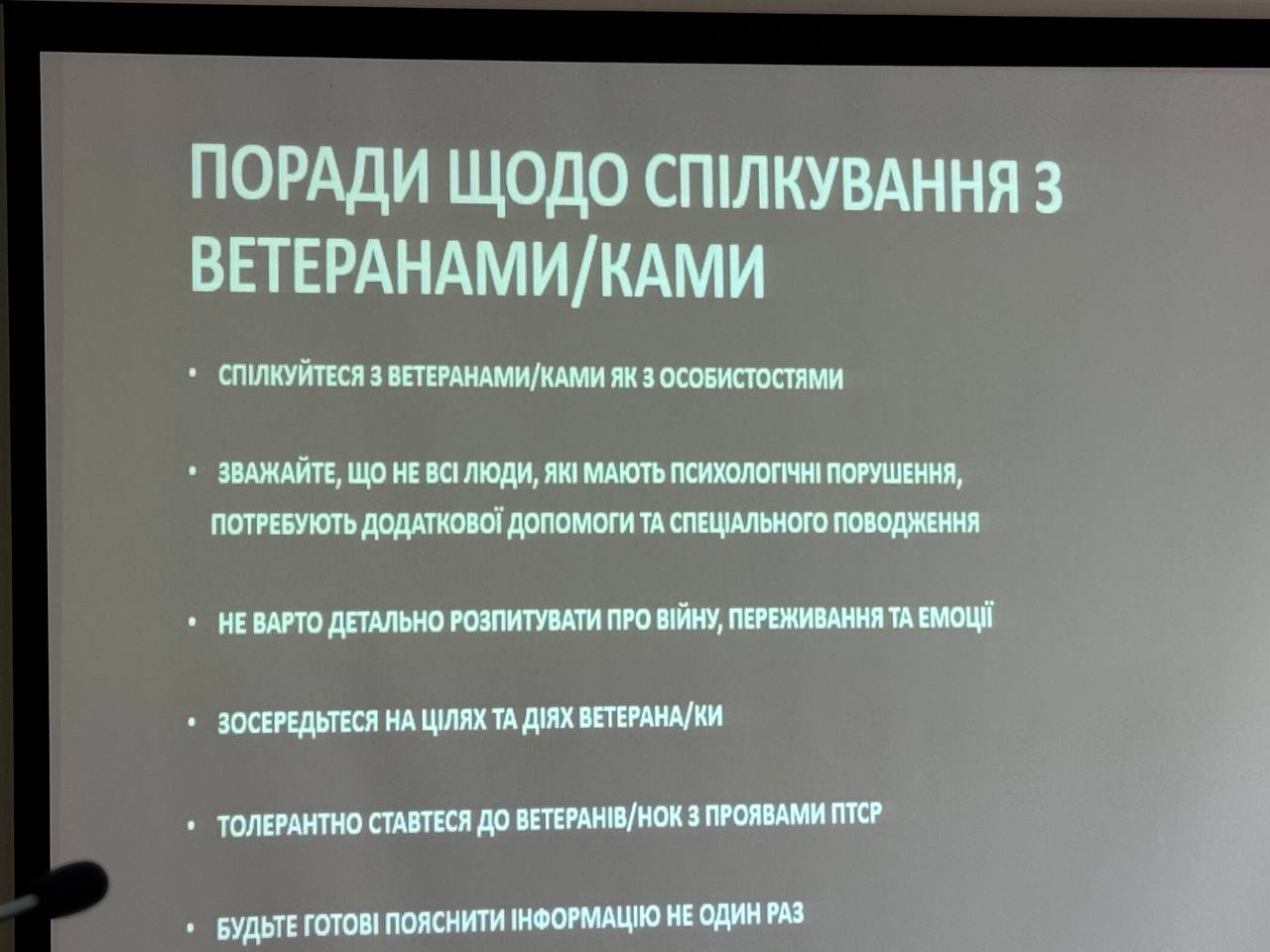 ПОРАДИ ЩОДО СПІЛКУВАННЯ З ВЕТЕРАНАМИ/КАМИ

• СПІЛКУЙТЕСЯ З ВЕТЕРАНАМИ/КАМИ ЯК З ОСОБИСТОСТЯМИ

• ЗВАЖАЙТЕ, ЩО НЕ ВСІ ЛЮДИ, ЯКІ МАЮТЬ ПСИХОЛОГІЧНІ ПОРУШЕННЯ, ПОТРЕБУЮТЬ ДОДАТКОВОЇ ДОПОМОГИ ТА СПЕЦІАЛЬНОГО ПОВОДЖЕННЯ

• НЕ ВАРТО ДЕТАЛЬНО РОЗПИТУВАТИ ПРО ВІЙНУ, ПЕРЕЖИВАННЯ ТА ЕМОЦІЇ

• ЗОСЕРЕДЬТЕСЯ НА ЦІЛЯХ ТА ДІЯХ ВЕТЕРАНА/КИ

• ТОЛЕРАНТНО СТАВТЕСЯ ДО ВЕТЕРАНІВ/НОК З ПРОЯВАМИ ПТСР

• БУДЬТЕ ГОТОВІ ПОЯСНИТИ ІНФОРМАЦІЮ НЕ ОДИН РАЗ